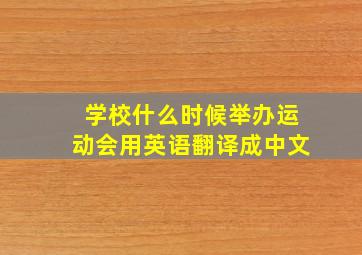 学校什么时候举办运动会用英语翻译成中文